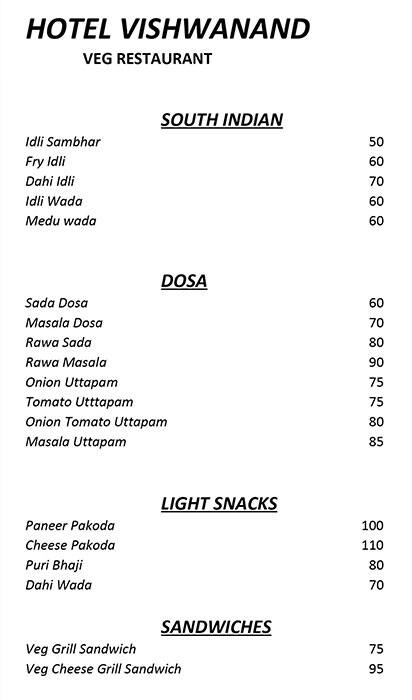 HOTEL VISHWANAND
VEG RESTAURANT

SOUTH INDIAN

| | |
|---|---|
| Idli Sambhar | 50 |
| Fry Idli | 60 |
| Dahi Idli | 70 |
| Idli Wada | 60 |
| Medu wada | 60 |

DOSA

| | |
|---|---|
| Sada Dosa | 60 |
| Masala Dosa | 70 |
| Rawa Sada | 80 |
| Rawa Masala | 90 |
| Onion Uttapam | 75 |
| Tomato Utttapam | 75 |
| Onion Tomato Uttapam | 80 |
| Masala Uttapam | 85 |

LIGHT SNACKS

| | |
|---|---|
| Paneer Pakoda | 100 |
| Cheese Pakoda | 110 |
| Puri Bhaji | 80 |
| Dahi Wada | 70 |

SANDWICHES

| | |
|---|---|
| Veg Grill Sandwich | 75 |
| Veg Cheese Grill Sandwich | 95 |